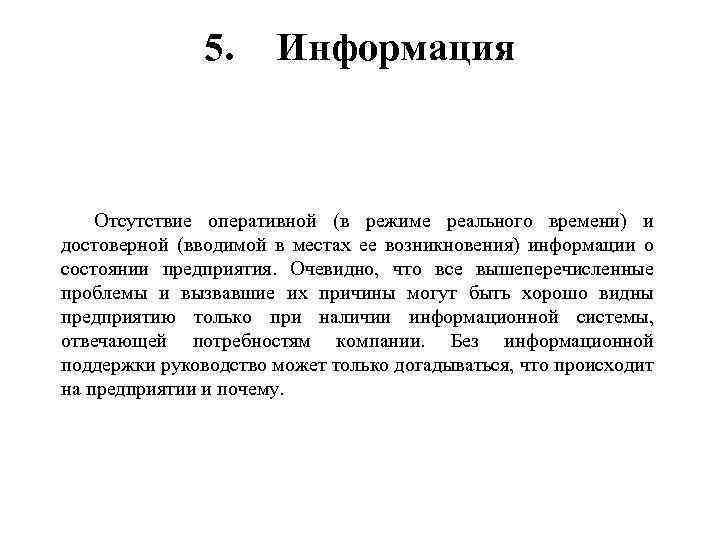 5. Информация

Отсутствие оперативной (в режиме реального времени) и достоверной (вводимой в местах ее возникновения) информации о состоянии предприятия. Очевидно, что все вышеперечисленные проблемы и вызвавшие их причины могут быть хорошо видны предприятию только при наличии информационной системы, отвечающей потребностям компании. Без информационной поддержки руководство может только догадываться, что происходит на предприятии и почему.